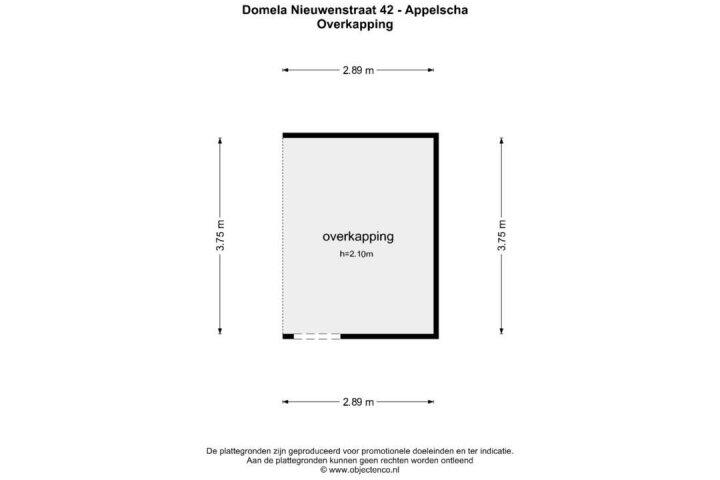 Domela Nieuwenstraat 42 - Appelscha
Overkapping

2.89 m

3.75 m

overkapping
h=2.10m

3.75 m

2.89 m

De plattegronden zijn geproduceerd voor promotionele doeleinden en ter indicatie.
Aan de plattegronden kunnen geen rechten worden ontleend
© www.objectenco.nl